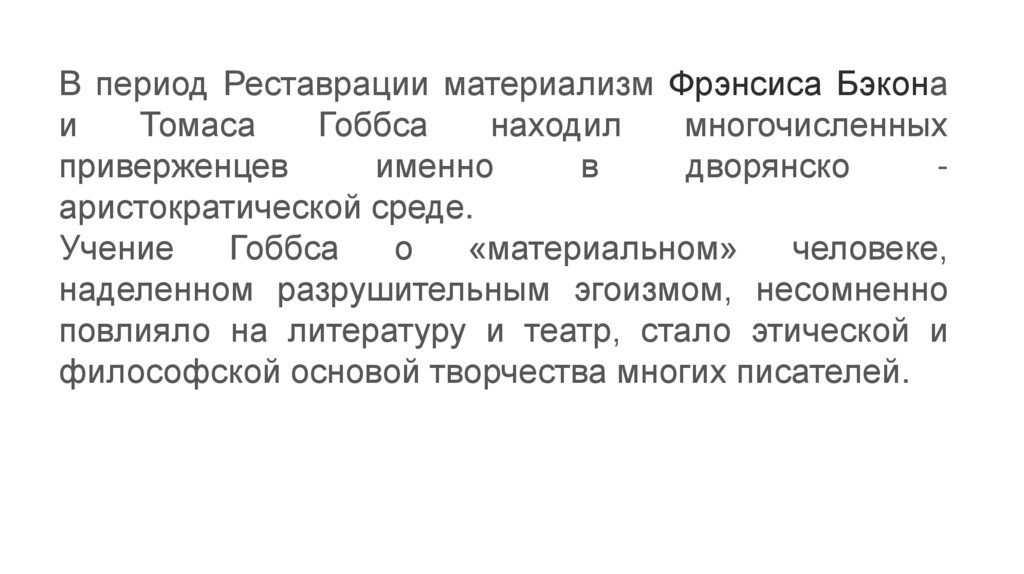 В период Реставрации материализм Фрэнсиса Бэкона и Томаса Гоббса находил многочисленных приверженцев именно в дворянско - аристократической среде.
Учение Гоббса о «материальном» человеке, наделенном разрушительным эгоизмом, несомненно повлияло на литературу и театр, стало этической и философской основой творчества многих писателей.